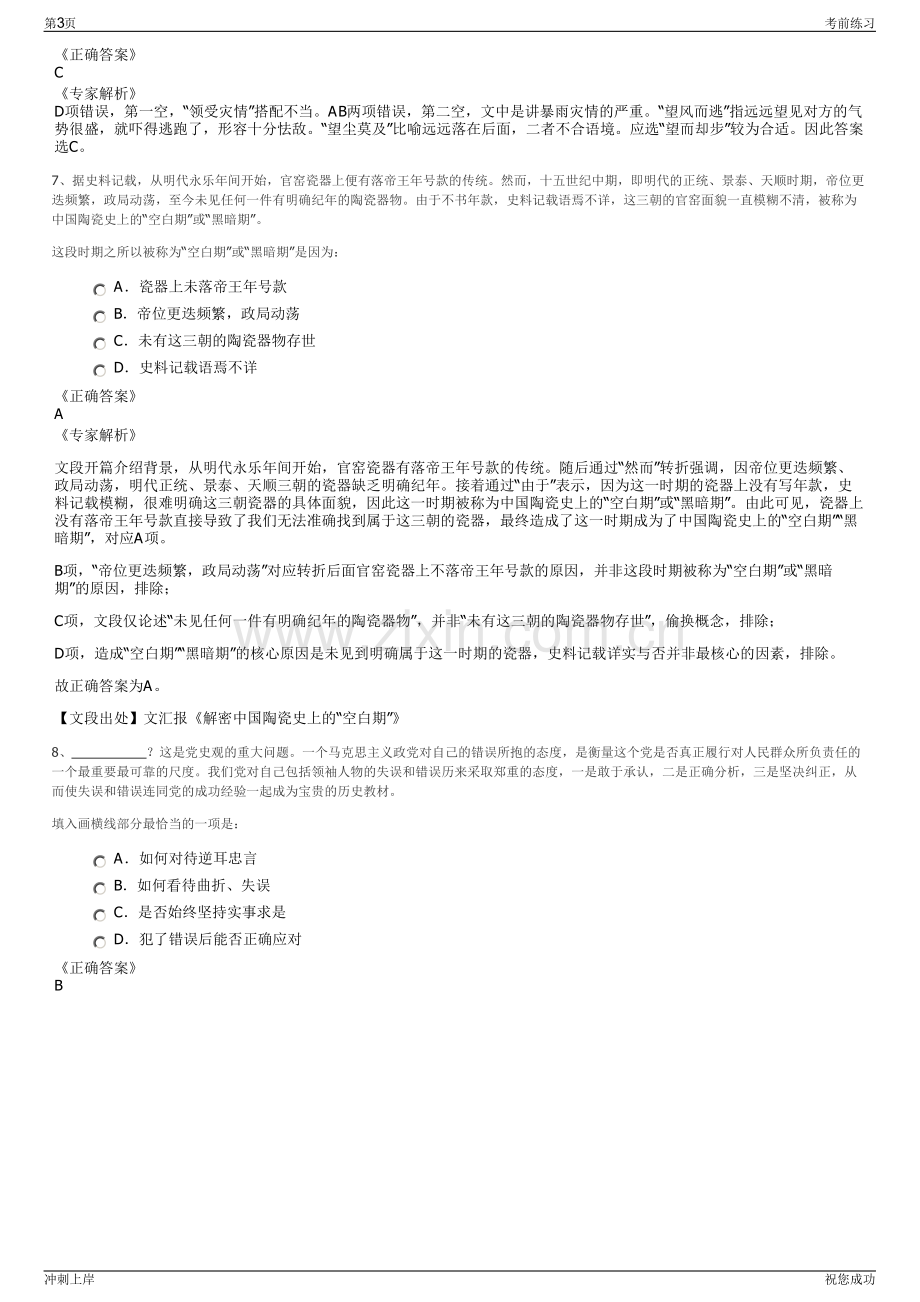 第3页

考前练习

《正确答案》
C
《专家解析》
D项错误，第一空，“领受灾情”搭配不当。AB两项错误，第二空，文中是讲暴雨灾情的严重。“望风而逃”指远远望见对方的气势很盛，就吓得逃跑了，形容十分怯敌。“望尘莫及”比喻远远落在后面，二者不合语境。应选“望而却步”较为合适。因此答案选C。

7、据史料记载，从明代永乐年间开始，官窑瓷器上便有落帝王年号款的传统。然而，十五世纪中期，即明代的正统、景泰、天顺时期，帝位更迭频繁，政局动荡，至今未见任何一件有明确纪年的陶瓷器物。由于不书年款，史料记载语焉不详，这三朝的官窑面貌一直模糊不清，被称为中国陶瓷史上的“空白期”或“黑暗期”。

这段时期之所以被称为“空白期”或“黑暗期”是因为：

A．瓷器上未落帝王年号款
B．帝位更迭频繁，政局动荡
C．未有这三朝的陶瓷器物存世
D．史料记载语焉不详

《正确答案》
A
《专家解析》

文段开篇介绍背景，从明代永乐年间开始，官窑瓷器有落帝王年号款的传统。随后通过“然而”转折强调，因帝位更迭频繁、政局动荡，明代正统、景泰、天顺三朝的瓷器缺乏明确纪年。接着通过“由于”表示，因为这一时期的瓷器上没有写年款，史料记载模糊，很难明确这三朝瓷器的具体面貌，因此这一时期被称为中国陶瓷史上的“空白期”或“黑暗期”。由此可见，瓷器上没有落帝王年号款直接导致了我们无法准确找到属于这三朝的瓷器，最终造成了这一时期成为了中国陶瓷史上的“空白期”“黑暗期”，对应A项。

B项，“帝位更迭频繁，政局动荡”对应转折后面官窑瓷器上不落帝王年号款的原因，并非这段时期被称为“空白期”或“黑暗期”的原因，排除；

C项，文段仅论述“未见任何一件有明确纪年的陶瓷器物”，并非“未有这三朝的陶瓷器物存世”，偷换概念，排除；

D项，造成“空白期”“黑暗期”的核心原因是未见到明确属于这一时期的瓷器，史料记载详实与否并非最核心的因素，排除。

故正确答案为A。

【文段出处】文汇报《解密中国陶瓷史上的“空白期”》

8、____？这是党史观的重大问题。一个马克思主义政党对自己的错误所抱的态度，是衡量这个党是否真正履行对人民群众所负责任的一个最重要最可靠的尺度。我们党对自己包括领袖人物的失误和错误历来采取郑重的态度，一是敢于承认，二是正确分析，三是坚决纠正，从而使失误和错误连同党的成功经验一起成为宝贵的历史教材。

填入画横线部分最恰当的一项是：

A．如何对待逆耳忠言
B．如何看待曲折、失误
C．是否始终坚持实事求是
D．犯了错误后能否正确应对

《正确答案》
B

冲刺上岸

祝您成功

www.zixin.com.cn